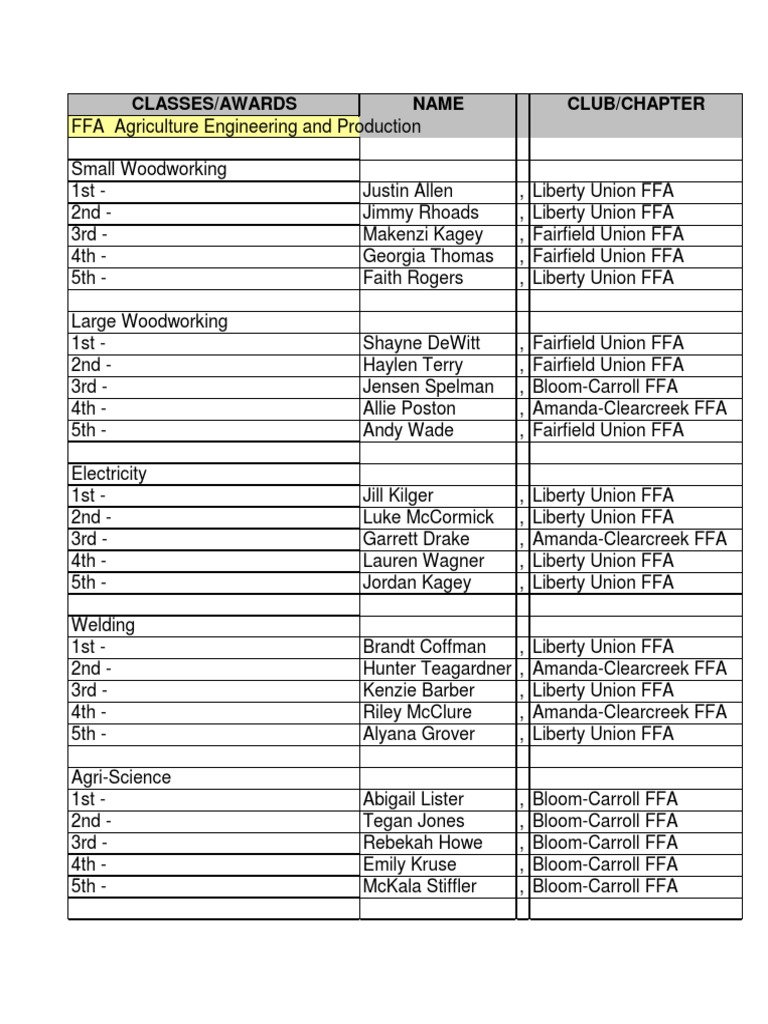 | CLASSES/AWARDS | NAME | | CLUB/CHAPTER |
|---|---|---|---|
| FFA Agriculture Engineering and Production | | | |
| | | | |
| Small Woodworking | | | |
| 1st - | Justin Allen | , | Liberty Union FFA |
| 2nd - | Jimmy Rhoads | , | Liberty Union FFA |
| 3rd - | Makenzi Kagey | , | Fairfield Union FFA |
| 4th - | Georgia Thomas | , | Fairfield Union FFA |
| 5th - | Faith Rogers | , | Liberty Union FFA |
| | | | |
| Large Woodworking | | | |
| 1st - | Shayne DeWitt | , | Fairfield Union FFA |
| 2nd - | Haylen Terry | , | Fairfield Union FFA |
| 3rd - | Jensen Spelman | , | Bloom-Carroll FFA |
| 4th - | Allie Poston | , | Amanda-Clearcreek FFA |
| 5th - | Andy Wade | , | Fairfield Union FFA |
| | | | |
| Electricity | | | |
| 1st - | Jill Kilger | , | Liberty Union FFA |
| 2nd - | Luke McCormick | , | Liberty Union FFA |
| 3rd - | Garrett Drake | , | Amanda-Clearcreek FFA |
| 4th - | Lauren Wagner | , | Liberty Union FFA |
| 5th - | Jordan Kagey | , | Liberty Union FFA |
| | | | |
| Welding | | | |
| 1st - | Brandt Coffman | , | Liberty Union FFA |
| 2nd - | Hunter Teagardner | , | Amanda-Clearcreek FFA |
| 3rd - | Kenzie Barber | , | Liberty Union FFA |
| 4th - | Riley McClure | , | Amanda-Clearcreek FFA |
| 5th - | Alyana Grover | , | Liberty Union FFA |
| | | | |
| Agri-Science | | | |
| 1st - | Abigail Lister | , | Bloom-Carroll FFA |
| 2nd - | Tegan Jones | , | Bloom-Carroll FFA |
| 3rd - | Rebekah Howe | , | Bloom-Carroll FFA |
| 4th - | Emily Kruse | , | Bloom-Carroll FFA |
| 5th - | McKala Stiffler | , | Bloom-Carroll FFA |
| | | | |